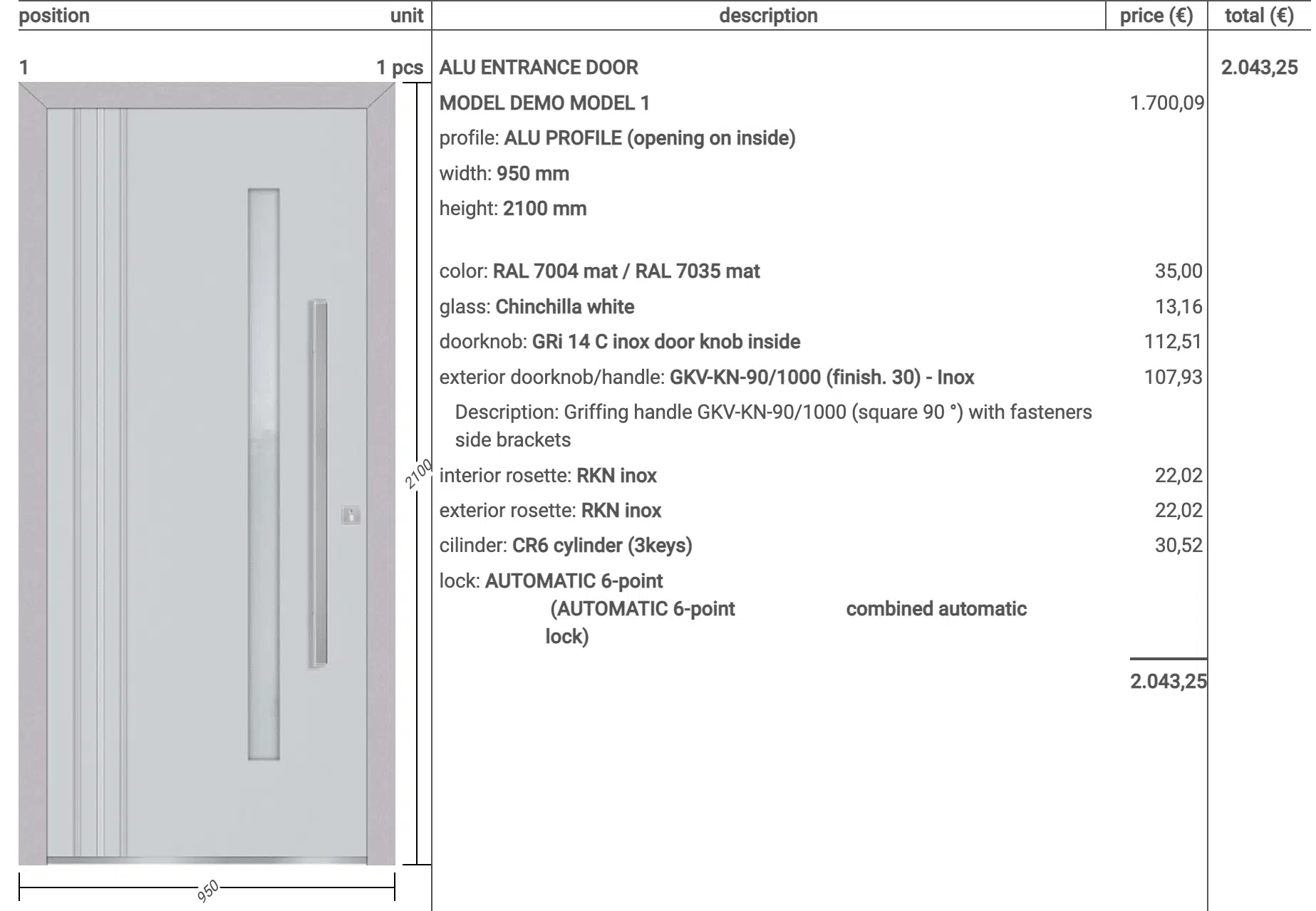 | position | unit | description | price (€) | total (€) |
|---|---|---|---|---|
| 1 | 1 pcs | ALU ENTRANCE DOOR | | 2.043,25 |
| | | MODEL DEMO MODEL 1 | 1.700,09 | |
| | | profile: ALU PROFILE (opening on inside) | | |
| | | width: 950 mm | | |
| | | height: 2100 mm | | |
| | | color: RAL 7004 mat / RAL 7035 mat | 35,00 | |
| | | glass: Chinchilla white | 13,16 | |
| | | doorknob: GRi 14 C inox door knob inside | 112,51 | |
| | | exterior doorknob/handle: GKV-KN-90/1000 (finish. 30) - Inox | 107,93 | |
| | | Description: Griffing handle GKV-KN-90/1000 (square 90 °) with fasteners side brackets | | |
| | | interior rosette: RKN inox | 22,02 | |
| | | exterior rosette: RKN inox | 22,02 | |
| | | cilinder: CR6 cylinder (3keys) | 30,52 | |
| | | lock: AUTOMATIC 6-point (AUTOMATIC 6-point combined automatic lock) | | |
| | | | 2.043,25 | |

2100

950